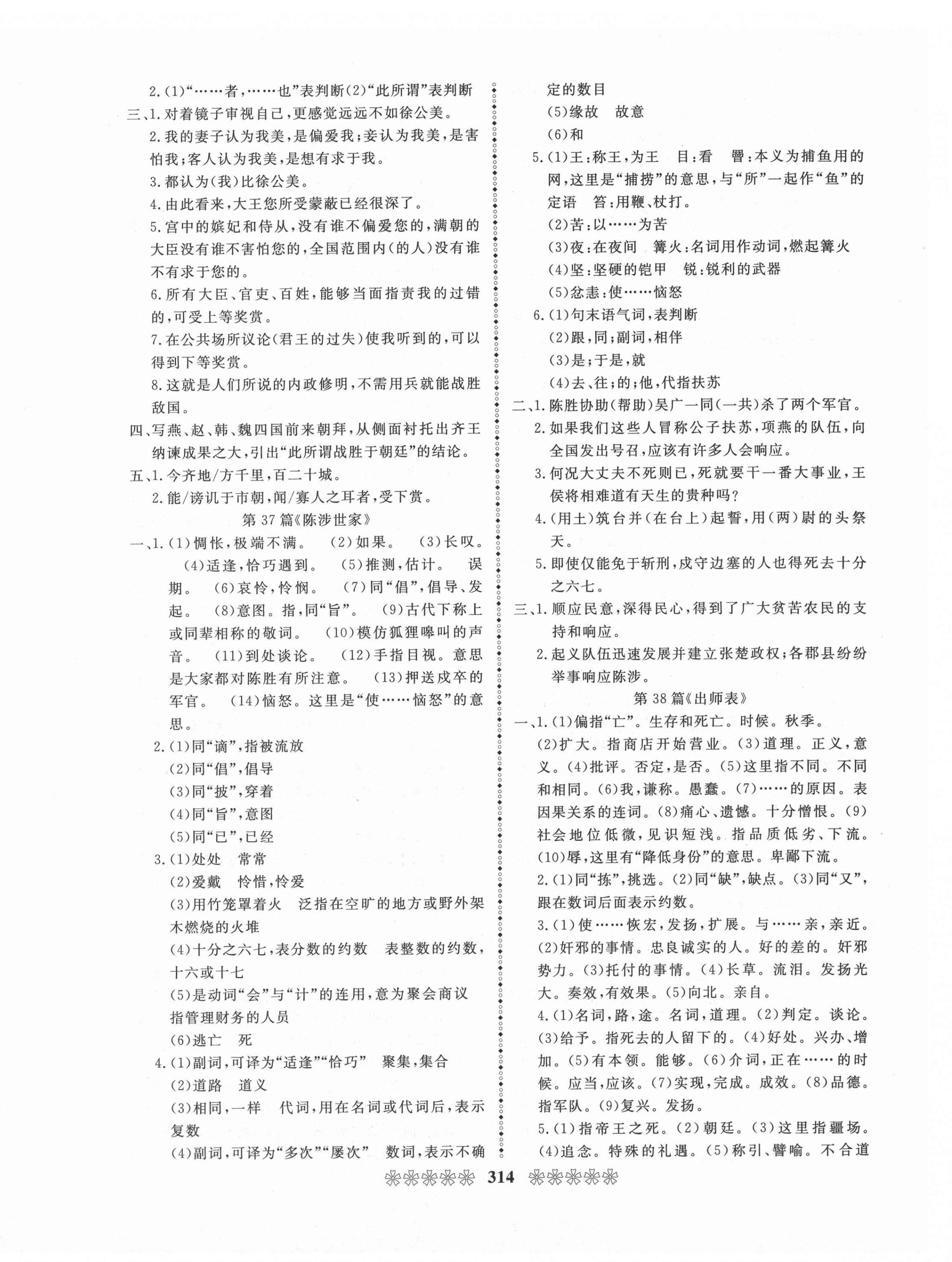 2.(1)“……者，……也”表判断(2)“此所谓”表判断

三、1.对着镜子审视自己，更感觉远远不如徐公美。

2.我的妻子认为我美，是偏爱我；妾认为我美，是害怕我；客人认为我美，是想有求于我。

3.都认为(我)比徐公美。

4.由此看来，大王您所受蒙蔽已经很深了。

5.宫中的嫔妃和侍从，没有谁不偏爱您的，满朝的大臣没有谁不害怕您的，全国范围内(的人)没有谁不有求于您的。

6.所有大臣、官吏、百姓，能够当面指责我的过错的，可受上等奖赏。

7.在公共场所议论(君王的过失)使我听到的，可以得到下等奖赏。

8.这就是人们所说的内政修明，不需用兵就能战胜敌国。

四、写燕、赵、韩、魏四国前来朝拜，从侧面衬托出齐王纳谏成果之大，引出“此所谓战胜于朝廷”的结论。

五、1.今齐地/方千里，百二十城。

2.能/谤讥于市朝，闻/寡人之耳者，受下赏。

第37篇《陈涉世家》

一、1.(1)惆怅，极端不满。 (2)如果。 (3)长叹。 (4)适逢，恰巧遇到。 (5)推测，估计。 误期。 (6)哀怜，怜悯。 (7)同“倡”，倡导、发起。 (8)意图。指，同“旨”。 (9)古代下称上或同辈相称的敬词。 (10)模仿狐狸嗥叫的声音。 (11)到处谈论。 (12)手指目视。意思是大家都对陈胜有所注意。 (13)押送戍卒的军官。 (14)恼怒。这里是“使……恼怒”的意思。

2.(1)同“谪”，指被流放

(2)同“倡”，倡导

(3)同“披”，穿着

(4)同“旨”，意图

(5)同“已”，已经

3.(1)处处 常常

(2)爱戴 怜惜，怜爱

(3)用竹笼罩着火 泛指在空旷的地方或野外架木燃烧的火堆

(4)十分之六七，表分数的约数 表整数的约数，十六或十七

(5)是动词“会”与“计”的连用，意为聚会商议 指管理财务的人员

(6)逃亡 死

4.(1)副词，可译为“适逢”“恰巧” 聚集，集合

(2)道路 道义

(3)相同，一样 代词，用在名词或代词后，表示复数

(4)副词，可译为“多次”“屡次” 数词，表示不确定的数目

(5)缘故 故意

(6)和

5.(1)王：称王，为王 目：看 罾：本义为捕鱼用的网，这里是“捕捞”的意思，与“所”一起作“鱼”的定语 笞：用鞭、杖打。

(2)苦：以……为苦

(3)夜：在夜间 篝火：名词用作动词，燃起篝火

(4)坚：坚硬的铠甲 锐：锐利的武器

(5)忿恚：使……恼怒

6.(1)句末语气词，表判断

(2)跟，同；副词，相伴

(3)是；于是，就

(4)去、往；的；他，代指扶苏

二、1.陈胜协助(帮助)吴广一同(一共)杀了两个军官。

2.如果我们这些人冒称公子扶苏，项燕的队伍，向全国发出号召，应该有许多人会响应。

3.何况大丈夫不死则已，死就要干一番大事业，王侯将相难道有天生的贵种吗？

4.(用土)筑台并(在台上)起誓，用(两)尉的头祭天。

5.即使仅能免于斩刑，戍守边塞的人也得死去十分之六七。

三、1.顺应民意，深得民心，得到了广大贫苦农民的支持和响应。

2.起义队伍迅速发展并建立张楚政权；各郡县纷纷举事响应陈涉。

第38篇《出师表》

一、1.(1)偏指“亡”。生存和死亡。时候。秋季。(2)扩大。指商店开始营业。(3)道理。正义，意义。(4)批评。否定，是否。(5)这里指不同。不同和相同。(6)我，谦称。愚蠢。(7)……的原因。表因果关系的连词。(8)痛心、遗憾。十分憎恨。(9)社会地位低微，见识短浅。指品质低劣、下流。(10)辱，这里有“降低身份”的意思。卑鄙下流。

2.(1)同“拣”，挑选。(2)同“缺”，缺点。(3)同“又”，跟在数词后面表示约数。

3.(1)使……恢宏，发扬，扩展。与……亲，亲近。(2)奸邪的事情。忠良诚实的人。好的差的。奸邪势力。(3)托付的事情。(4)长草。流泪。发扬光大。奏效，有效果。(5)向北。亲自。

4.(1)名词，路，途。名词，道理。(2)判定。谈论。(3)给予。指死去的人留下的。(4)好处。兴办、增加。(5)有本领。能够。(6)介词，正在……的时候。应当，应该。(7)实现，完成。成效。(8)品德。指军队。(9)复兴。发扬。

5.(1)指帝王之死。(2)朝廷。(3)这里指疆场。(4)追念。特殊的礼遇。(5)称引、譬喻。不合道

314